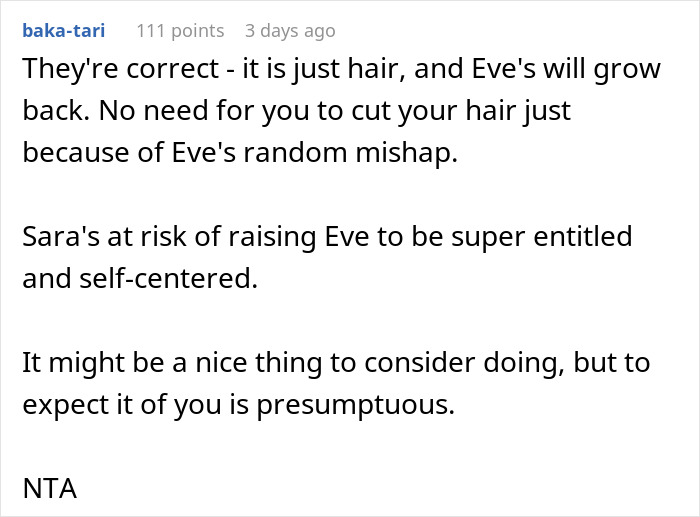 baka-tari 111 points 3 days ago

They're correct - it is just hair, and Eve's will grow back. No need for you to cut your hair just because of Eve's random mishap.

Sara's at risk of raising Eve to be super entitled and self-centered.

It might be a nice thing to consider doing, but to expect it of you is presumptuous.

NTA